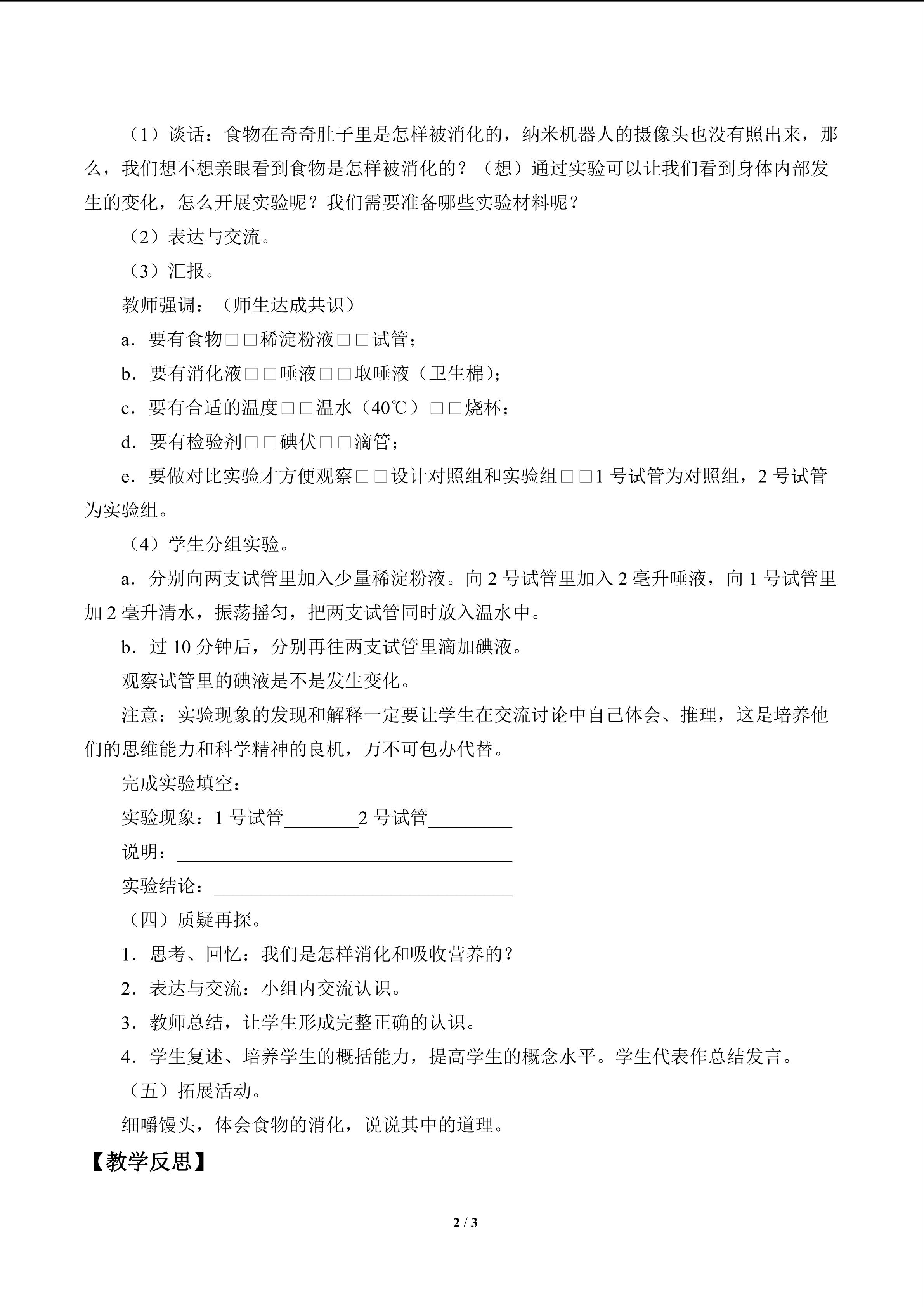 （1）谈话：食物在奇奇肚子里是怎样被消化的，纳米机器人的摄像头也没有照出来，那么，我们想不想亲眼看到食物是怎样被消化的？（想）通过实验可以让我们看到身体内部发生的变化，怎么开展实验呢？我们需要准备哪些实验材料呢？

（2）表达与交流。

（3）汇报。

教师强调：（师生达成共识）

a．要有食物□□稀淀粉液□□试管；

b．要有消化液□□唾液□□取唾液（卫生棉）；

c．要有合适的温度□□温水（40℃）□□烧杯；

d．要有检验剂□□碘伏□□滴管；

e．要做对比实验才方便观察□□设计对照组和实验组□□1号试管为对照组，2号试管为实验组。

（4）学生分组实验。

a．分别向两支试管里加入少量稀淀粉液。向2号试管里加入2毫升唾液，向1号试管里加2毫升清水，振荡摇匀，把两支试管同时放入温水中。

b．过10分钟后，分别再往两支试管里滴加碘液。

观察试管里的碘液是不是发生变化。

注意：实验现象的发现和解释一定要让学生在交流讨论中自己体会、推理，这是培养他们的思维能力和科学精神的良机，万不可包办代替。

完成实验填空：

实验现象：1号试管____2号试管____

说明：____

实验结论：____

（四）质疑再探。

1．思考、回忆：我们是怎样消化和吸收营养的？

2．表达与交流：小组内交流认识。

3．教师总结，让学生形成完整正确的认识。

4．学生复述、培养学生的概括能力，提高学生的概念水平。学生代表作总结发言。

（五）拓展活动。

细嚼馒头，体会食物的消化，说说其中的道理。

【教学反思】

2 / 3